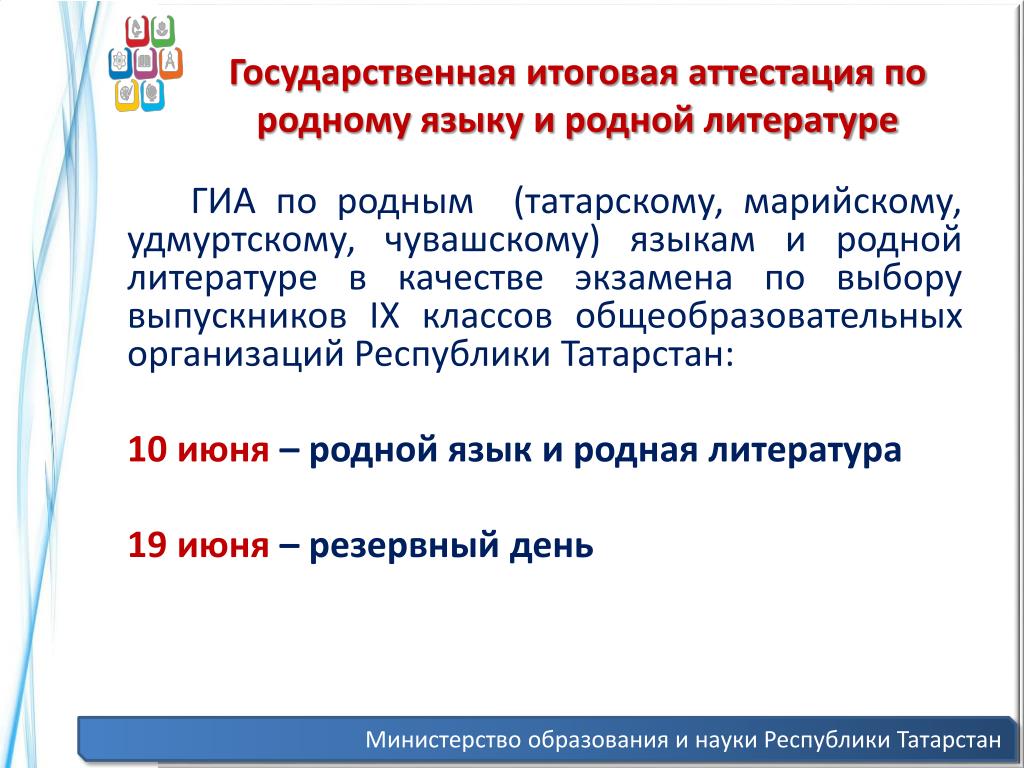 Государственная итоговая аттестация по родному языку и родной литературе

ГИА по родным (татарскому, марийскому, удмуртскому, чувашскому) языкам и родной литературе в качестве экзамена по выбору выпускников IX классов общеобразовательных организаций Республики Татарстан:

10 июня – родной язык и родная литература

19 июня – резервный день

Министерство образования и науки Республики Татарстан